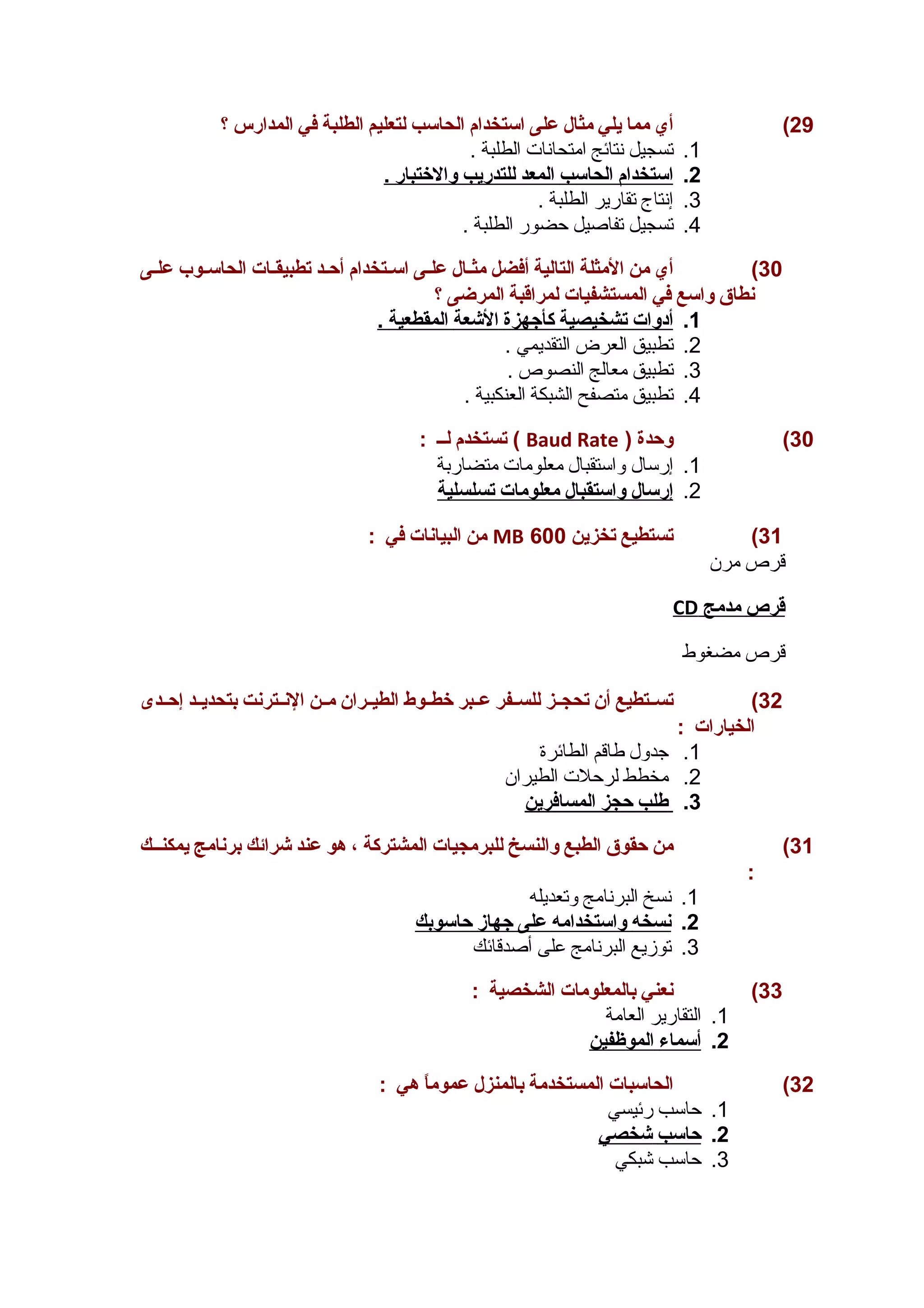 29) أي مما يلي مثال على استخدام الحاسب لتعليم الطلبة في المدارس ؟
1. تسجيل نتائج امتحانات الطلبة .
2. استخدام الحاسب المعد للتدريب والاختبار .
3. إنتاج تقارير الطلبة .
4. تسجيل تفاصيل حضور الطلبة .

30) أي من الأمثلة التالية أفضل مثال على استخدام أحد تطبيقات الحاسوب على نطاق واسع في المستشفيات لمراقبة المرضى ؟
1. أدوات تشخيصية كأجهزة الأشعة المقطعية .
2. تطبيق العرض التقديمي .
3. تطبيق معالج النصوص .
4. تطبيق متصفح الشبكة العنكبية .

30) وحدة ( Baud Rate ) تستخدم لـ :
1. إرسال واستقبال معلومات متضاربة
2. إرسال واستقبال معلومات تسلسلية

31) تستطيع تخزين 600 MB من البيانات في :
قرص مرن

قرص مدمج CD

قرص مضغوط

32) تستطيع أن تحجز للسفر عبر خطوط الطيران من الإنترنت بتحديد إحدى الخيارات :
1. جدول طاقم الطائرة
2. مخطط لرحلات الطيران
3. طلب حجز المسافرين

31) من حقوق الطبع والنسخ للبرمجيات المشتركة ، هو عند شرائك برنامج يمكنك :
1. نسخ البرنامج وتعديله
2. نسخه واستخدامه على جهاز حاسوبك
3. توزيع البرنامج على أصدقائك

33) نعني بالمعلومات الشخصية :
1. التقارير العامة
2. أسماء الموظفين

32) الحاسبات المستخدمة بالمنزل عموماً هي :
1. حاسب رئيسي
2. حاسب شخصي
3. حاسب شبكي